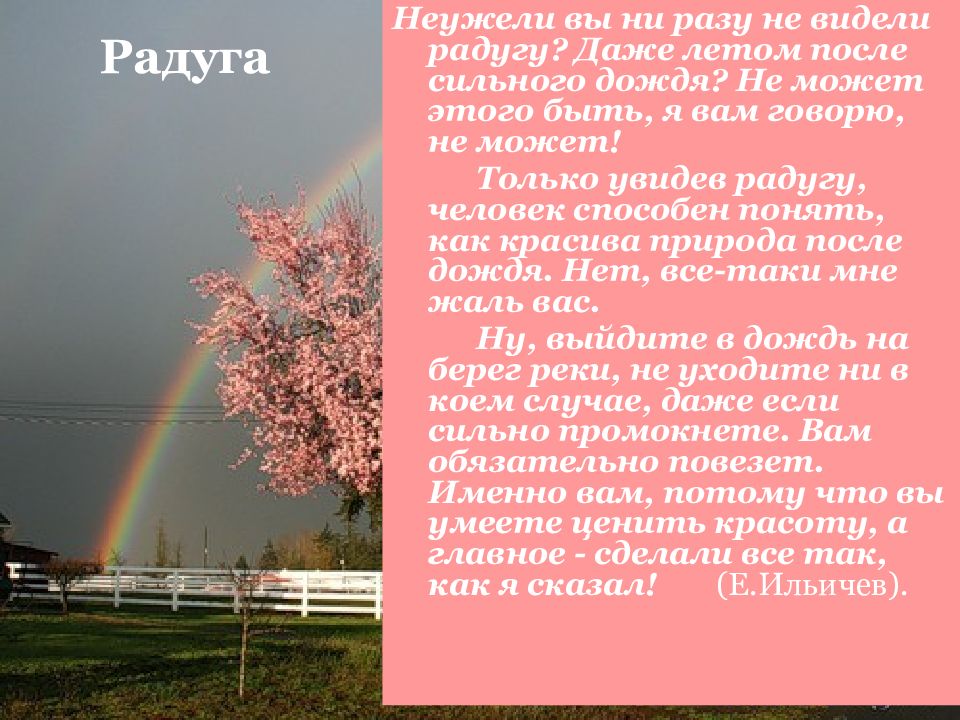 Радуга

Неужели вы ни разу не видели радугу? Даже летом после сильного дождя? Не может этого быть, я вам говорю, не может!

Только увидев радугу, человек способен понять, как красива природа после дождя. Нет, все-таки мне жаль вас.

Ну, выйдите в дождь на берег реки, не уходите ни в коем случае, даже если сильно промокнете. Вам обязательно повезет. Именно вам, потому что вы умеете ценить красоту, а главное - сделали все так, как я сказал! (Е.Ильичев).